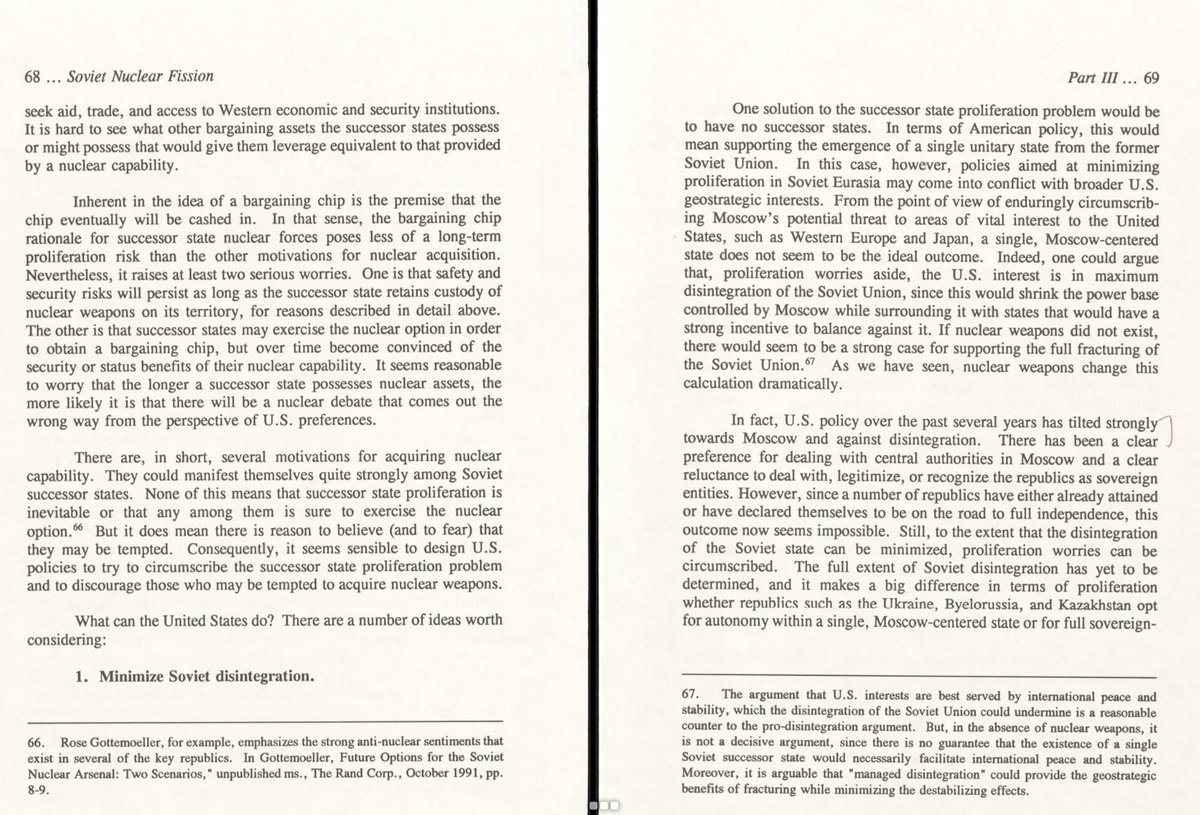 68 ... Soviet Nuclear Fission

seek aid, trade, and access to Western economic and security institutions. It is hard to see what other bargaining assets the successor states possess or might possess that would give them leverage equivalent to that provided by a nuclear capability.

Inherent in the idea of a bargaining chip is the premise that the chip eventually will be cashed in. In that sense, the bargaining chip rationale for successor state nuclear forces poses less of a long-term proliferation risk than the other motivations for nuclear acquisition. Nevertheless, it raises at least two serious worries. One is that safety and security risks will persist as long as the successor state retains custody of nuclear weapons on its territory, for reasons described in detail above. The other is that successor states may exercise the nuclear option in order to obtain a bargaining chip, but over time become convinced of the security or status benefits of their nuclear capability. It seems reasonable to worry that the longer a successor state possesses nuclear assets, the more likely it is that there will be a nuclear debate that comes out the wrong way from the perspective of U.S. preferences.

There are, in short, several motivations for acquiring nuclear capability. They could manifest themselves quite strongly among Soviet successor states. None of this means that successor state proliferation is inevitable or that any among them is sure to exercise the nuclear option.$^{66}$ But it does mean there is reason to believe (and to fear) that they may be tempted. Consequently, it seems sensible to design U.S. policies to try to circumscribe the successor state proliferation problem and to discourage those who may be tempted to acquire nuclear weapons.

What can the United States do? There are a number of ideas worth considering:

1. Minimize Soviet disintegration.

66. Rose Gottemoeller, for example, emphasizes the strong anti-nuclear sentiments that exist in several of the key republics. In Gottemoeller, Future Options for the Soviet Nuclear Arsenal: Two Scenarios," unpublished ms., The Rand Corp., October 1991, pp. 8-9.

Part III ... 69

One solution to the successor state proliferation problem would be to have no successor states. In terms of American policy, this would mean supporting the emergence of a single unitary state from the former Soviet Union. In this case, however, policies aimed at minimizing proliferation in Soviet Eurasia may come into conflict with broader U.S. geostrategic interests. From the point of view of enduringly circumscribing Moscow's potential threat to areas of vital interest to the United States, such as Western Europe and Japan, a single, Moscow-centered state does not seem to be the ideal outcome. Indeed, one could argue that, proliferation worries aside, the U.S. interest is in maximum disintegration of the Soviet Union, since this would shrink the power base controlled by Moscow while surrounding it with states that would have a strong incentive to balance against it. If nuclear weapons did not exist, there would seem to be a strong case for supporting the full fracturing of the Soviet Union.$^{67}$ As we have seen, nuclear weapons change this calculation dramatically.

In fact, U.S. policy over the past several years has tilted strongly towards Moscow and against disintegration. There has been a clear preference for dealing with central authorities in Moscow and a clear reluctance to deal with, legitimize, or recognize the republics as sovereign entities. However, since a number of republics have either already attained or have declared themselves to be on the road to full independence, this outcome now seems impossible. Still, to the extent that the disintegration of the Soviet state can be minimized, proliferation worries can be circumscribed. The full extent of Soviet disintegration has yet to be determined, and it makes a big difference in terms of proliferation whether republics such as the Ukraine, Byelorussia, and Kazakhstan opt for autonomy within a single, Moscow-centered state or for full sovereign-

67. The argument that U.S. interests are best served by international peace and stability, which the disintegration of the Soviet Union could undermine is a reasonable counter to the pro-disintegration argument. But, in the absence of nuclear weapons, it is not a decisive argument, since there is no guarantee that the existence of a single Soviet successor state would necessarily facilitate international peace and stability. Moreover, it is arguable that "managed disintegration" could provide the geostrategic benefits of fracturing while minimizing the destabilizing effects.